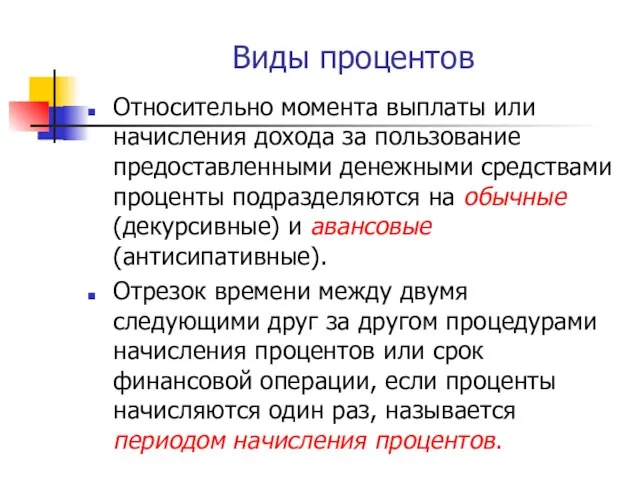 Виды процентов

Относительно момента выплаты или начисления дохода за пользование предоставленными денежными средствами проценты подразделяются на обычные (декурсивные) и авансовые (антисипативные).

Отрезок времени между двумя следующими друг за другом процедурами начисления процентов или срок финансовой операции, если проценты начисляются один раз, называется периодом начисления процентов.